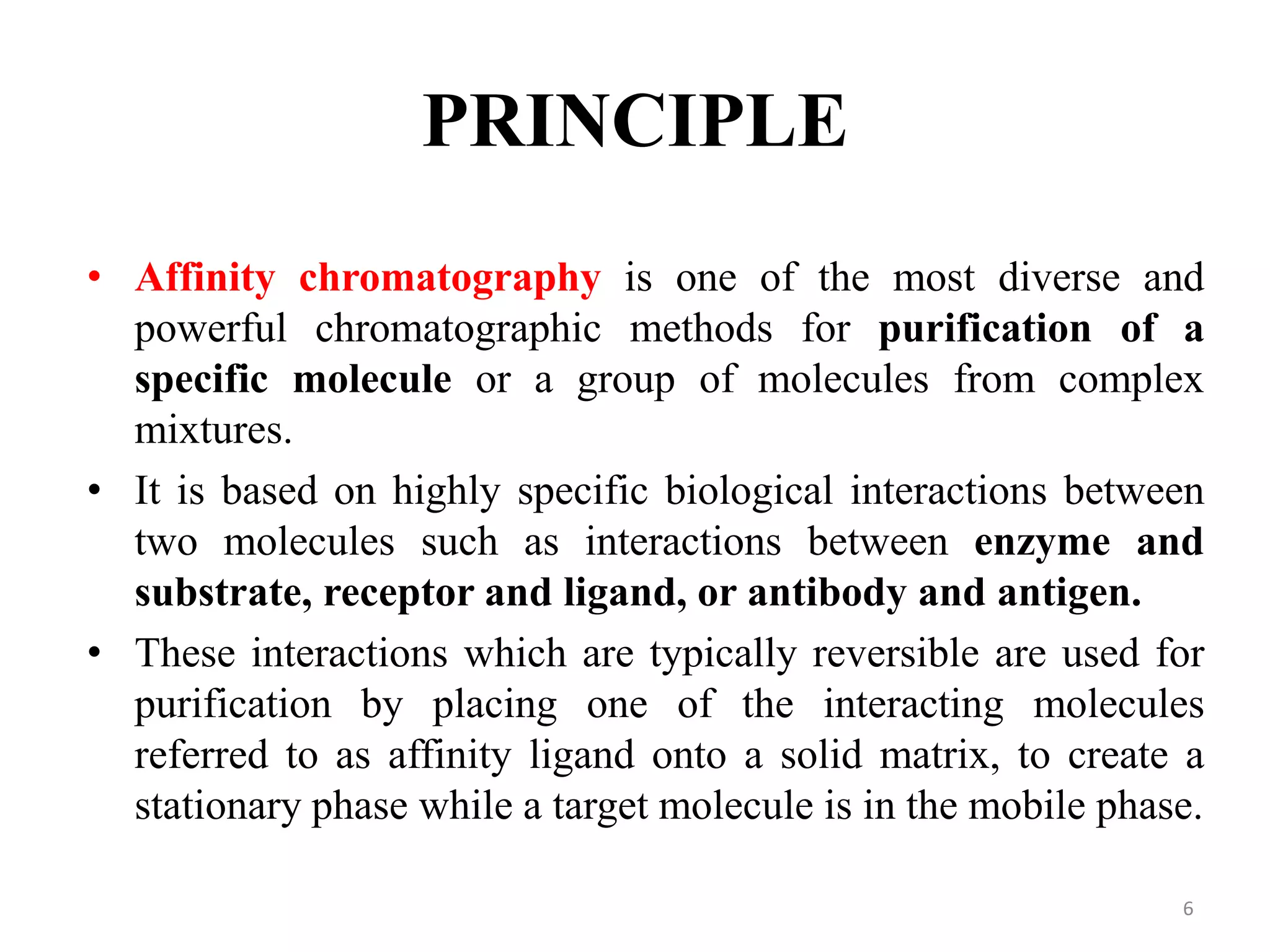 PRINCIPLE

• Affinity chromatography is one of the most diverse and powerful chromatographic methods for purification of a specific molecule or a group of molecules from complex mixtures.

• It is based on highly specific biological interactions between two molecules such as interactions between enzyme and substrate, receptor and ligand, or antibody and antigen.

• These interactions which are typically reversible are used for purification by placing one of the interacting molecules referred to as affinity ligand onto a solid matrix, to create a stationary phase while a target molecule is in the mobile phase.

6